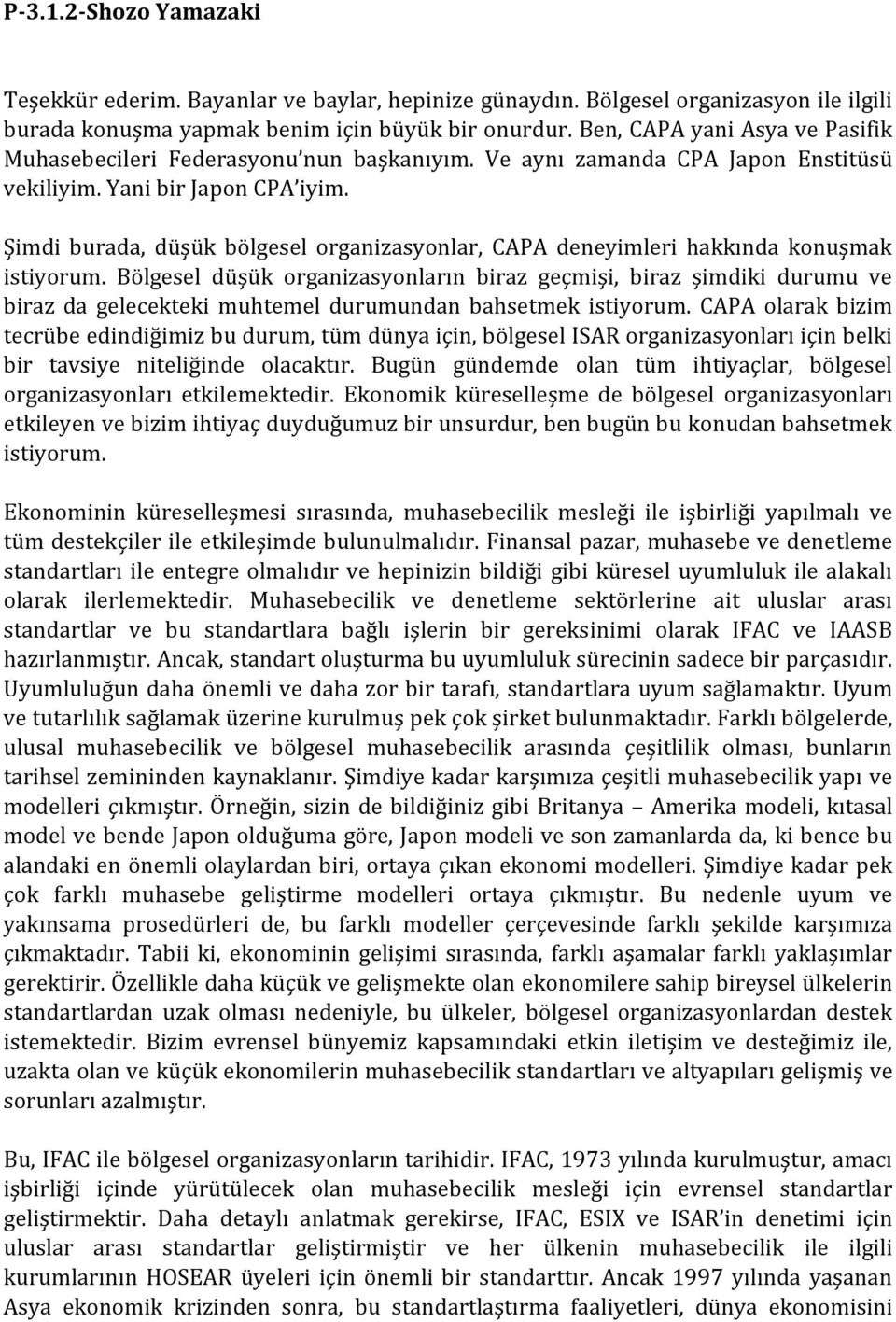 P-3.1.2-Shozo Yamazaki

Teşekkür ederim. Bayanlar ve baylar, hepinize günaydın. Bölgesel organizasyon ile ilgili burada konuşma yapmak benim için büyük bir onurdur. Ben, CAPA yani Asya ve Pasifik Muhasebecileri Federasyonu'nun başkanıyım. Ve aynı zamanda CPA Japon Enstitüsü vekiliyim. Yani bir Japon CPA'iyim.

Şimdi burada, düşük bölgesel organizasyonlar, CAPA deneyimleri hakkında konuşmak istiyorum. Bölgesel düşük organizasyonların biraz geçmişi, biraz şimdiki durumu ve biraz da gelecekteki muhtemel durumundan bahsetmek istiyorum. CAPA olarak bizim tecrübe edindiğimiz bu durum, tüm dünya için, bölgesel ISAR organizasyonları için belki bir tavsiye niteliğinde olacaktır. Bugün gündemde olan tüm ihtiyaçlar, bölgesel organizasyonları etkilemektedir. Ekonomik küreselleşme de bölgesel organizasyonları etkileyen ve bizim ihtiyaç duyduğumuz bir unsurdur, ben bugün bu konudan bahsetmek istiyorum.

Ekonominin küreselleşmesi sırasında, muhasebecilik mesleği ile işbirliği yapılmalı ve tüm destekçiler ile etkileşimde bulunulmalıdır. Finansal pazar, muhasebe ve denetleme standartları ile entegre olmalıdır ve hepinizin bildiği gibi küresel uyumluluk ile alakalı olarak ilerlemektedir. Muhasebecilik ve denetleme sektörlerine ait uluslar arası standartlar ve bu standartlara bağlı işlerin bir gereksinimi olarak IFAC ve IAASB hazırlanmıştır. Ancak, standart oluşturma bu uyumluluk sürecinin sadece bir parçasıdır. Uyumluluğun daha önemli ve daha zor bir tarafı, standartlara uyum sağlamaktır. Uyum ve tutarlılık sağlamak üzerine kurulmuş pek çok şirket bulunmaktadır. Farklı bölgelerde, ulusal muhasebecilik ve bölgesel muhasebecilik arasında çeşitlilik olması, bunların tarihsel zemininden kaynaklanır. Şimdiye kadar karşımıza çeşitli muhasebecilik yapı ve modelleri çıkmıştır. Örneğin, sizin de bildiğiniz gibi Britanya – Amerika modeli, kıtasal model ve bende Japon olduğuma göre, Japon modeli ve son zamanlarda da, ki bence bu alandaki en önemli olaylardan biri, ortaya çıkan ekonomi modelleri. Şimdiye kadar pek çok farklı muhasebe geliştirme modelleri ortaya çıkmıştır. Bu nedenle uyum ve yakınsama prosedürleri de, bu farklı modeller çerçevesinde farklı şekilde karşımıza çıkmaktadır. Tabii ki, ekonominin gelişimi sırasında, farklı aşamalar farklı yaklaşımlar gerektirir. Özellikle daha küçük ve gelişmekte olan ekonomilere sahip bireysel ülkelerin standartlardan uzak olması nedeniyle, bu ülkeler, bölgesel organizasyonlardan destek istemektedir. Bizim evrensel bünyemiz kapsamındaki etkin iletişim ve desteğimiz ile, uzakta olan ve küçük ekonomilerin muhasebecilik standartları ve altyapıları gelişmiş ve sorunları azalmıştır.

Bu, IFAC ile bölgesel organizasyonların tarihidir. IFAC, 1973 yılında kurulmuştur, amacı işbirliği içinde yürütülecek olan muhasebecilik mesleği için evrensel standartlar geliştirmektir. Daha detaylı anlatmak gerekirse, IFAC, ESIX ve ISAR'in denetimi için uluslar arası standartlar geliştirmiştir ve her ülkenin muhasebecilik ile ilgili kurumlarının HOSEAR üyeleri için önemli bir standarttır. Ancak 1997 yılında yaşanan Asya ekonomik krizinden sonra, bu standartlaştırma faaliyetleri, dünya ekonomisini